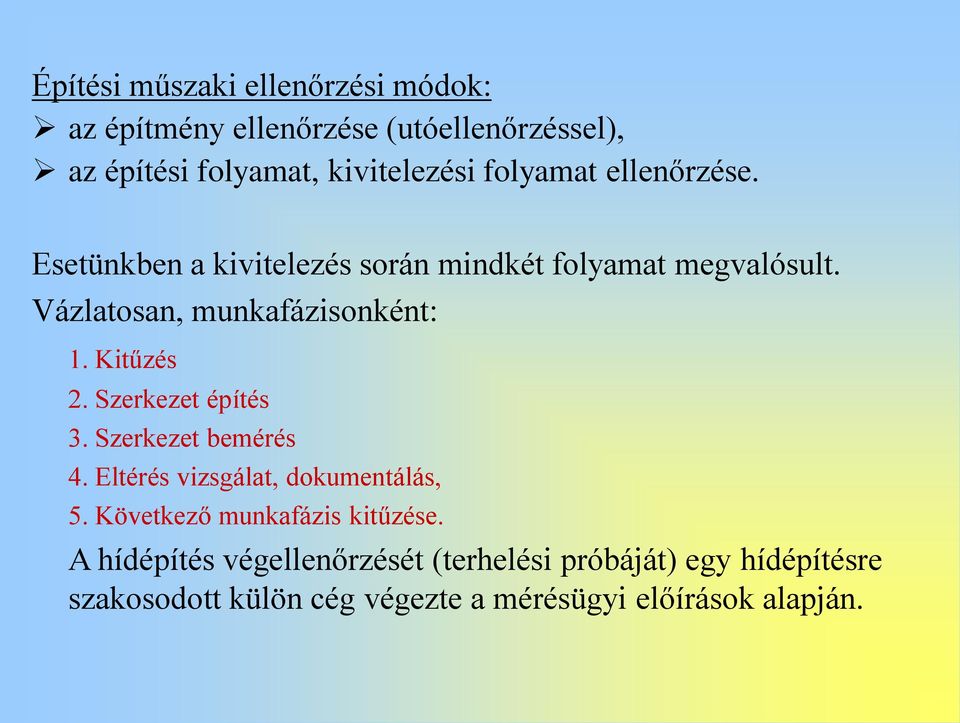 Építési műszaki ellenőrzési módok:
➢ az építmény ellenőrzése (utóellenőrzéssel),
➢ az építési folyamat, kivitelezési folyamat ellenőrzése.

Esetünkben a kivitelezés során mindkét folyamat megvalósult.
Vázlatosan, munkafázisonként:

1. Kitűzés
2. Szerkezet építés
3. Szerkezet bemérés
4. Eltérés vizsgálat, dokumentálás,
5. Következő munkafázis kitűzése.

A hídépítés végellenőrzését (terhelési próbáját) egy hídépítésre szakosodott külön cég végezte a mérésügyi előírások alapján.